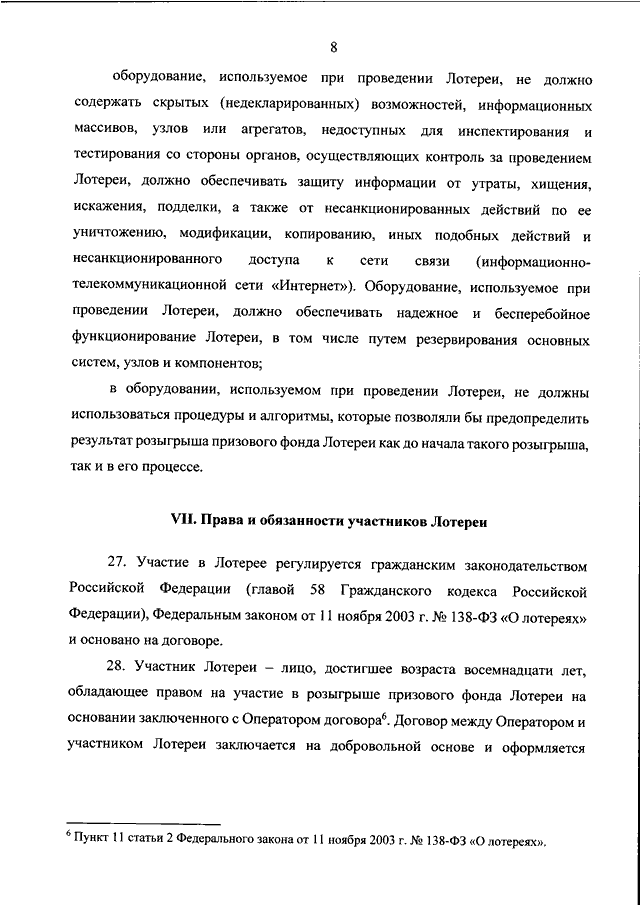 8

оборудование, используемое при проведении Лотереи, не должно содержать скрытых (недекларированных) возможностей, информационных массивов, узлов или агрегатов, недоступных для инспектирования и тестирования со стороны органов, осуществляющих контроль за проведением Лотереи, должно обеспечивать защиту информации от утраты, хищения, искажения, подделки, а также от несанкционированных действий по ее уничтожению, модификации, копированию, иных подобных действий и несанкционированного доступа к сети связи (информационно-телекоммуникационной сети «Интернет»). Оборудование, используемое при проведении Лотереи, должно обеспечивать надежное и бесперебойное функционирование Лотереи, в том числе путем резервирования основных систем, узлов и компонентов;

в оборудовании, используемом при проведении Лотереи, не должны использоваться процедуры и алгоритмы, которые позволяли бы предопределить результат розыгрыша призового фонда Лотереи как до начала такого розыгрыша, так и в его процессе.

VII. Права и обязанности участников Лотереи

27. Участие в Лотерее регулируется гражданским законодательством Российской Федерации (главой 58 Гражданского кодекса Российской Федерации), Федеральным законом от 11 ноября 2003 г. № 138-ФЗ «О лотереях» и основано на договоре.

28. Участник Лотереи – лицо, достигшее возраста восемнадцати лет, обладающее правом на участие в розыгрыше призового фонда Лотереи на основании заключенного с Оператором договора$^6$. Договор между Оператором и участником Лотереи заключается на добровольной основе и оформляется

$^6$ Пункт 11 статьи 2 Федерального закона от 11 ноября 2003 г. № 138-ФЗ «О лотереях».